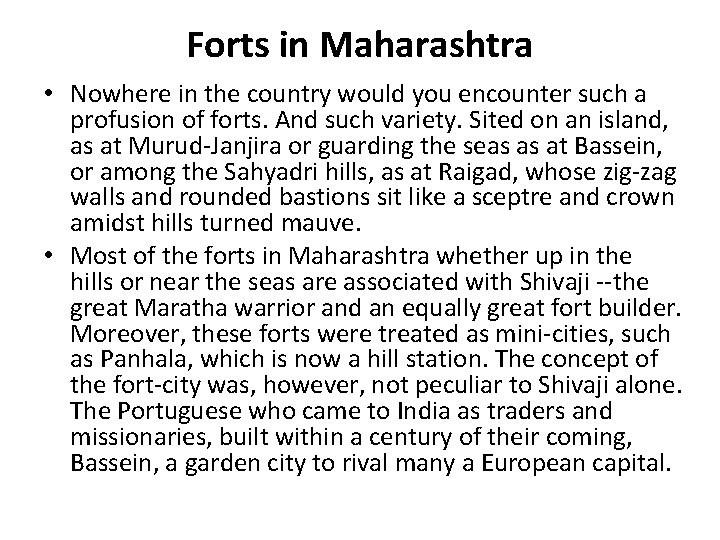 Forts in Maharashtra

• Nowhere in the country would you encounter such a profusion of forts. And such variety. Sited on an island, as at Murud-Janjira or guarding the seas as at Bassein, or among the Sahyadri hills, as at Raigad, whose zig-zag walls and rounded bastions sit like a sceptre and crown amidst hills turned mauve.
• Most of the forts in Maharashtra whether up in the hills or near the seas are associated with Shivaji --the great Maratha warrior and an equally great fort builder. Moreover, these forts were treated as mini-cities, such as Panhala, which is now a hill station. The concept of the fort-city was, however, not peculiar to Shivaji alone. The Portuguese who came to India as traders and missionaries, built within a century of their coming, Bassein, a garden city to rival many a European capital.